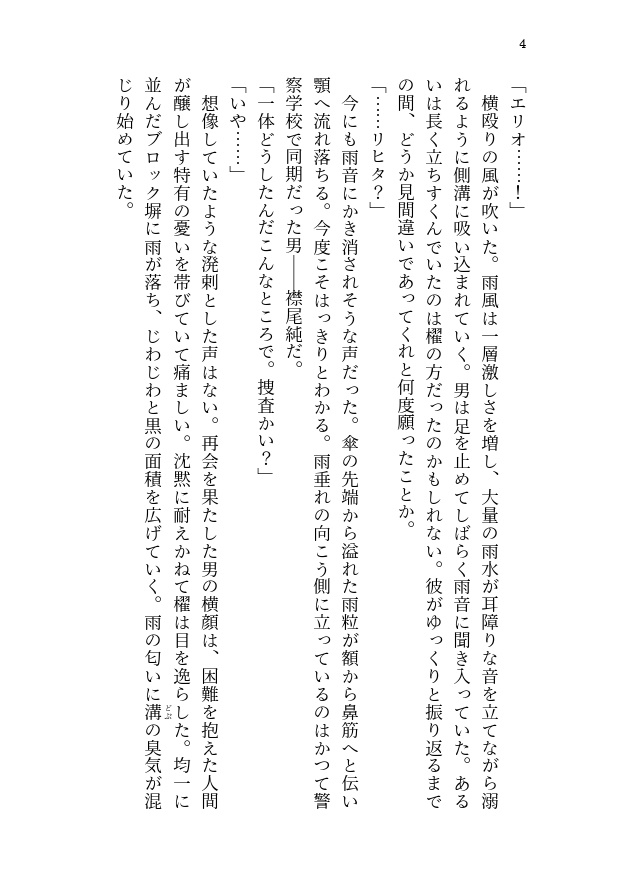 4

「エリオ……！」

横殴りの風が吹いた。雨風は一層激しさを増し、大量の雨水が耳障りな音を立てながら溺れるように側溝に吸い込まれていく。男は足を止めてしばらく雨音に聞き入っていた。あるいは長く立ちすくんでいたのは櫂の方だったのかもしれない。彼がゆっくりと振り返るまでの間、どうか見間違いであってくれと何度願ったことか。

「……リヒタ？」

今にも雨音にかき消されそうな声だった。傘の先端から溢れた雨粒が額から鼻筋へと伝い顎へ流れ落ちる。今度こそはっきりとわかる。雨垂れの向こう側に立っているのはかつて警察学校で同期だった男――襟尾純だ。

「一体どうしたんだこんなところで。捜査かい？」

「いや……」

想像していたような溌剌とした声はない。再会を果たした男の横顔は、困難を抱えた人間が醸し出す特有の憂いを帯びていて痛ましい。沈黙に耐えかねて櫂は目を逸らした。均一に並んだブロック塀に雨が落ち、じわじわと黒の面積を広げていく。雨の匂いに溝の臭気が混じり始めていた。